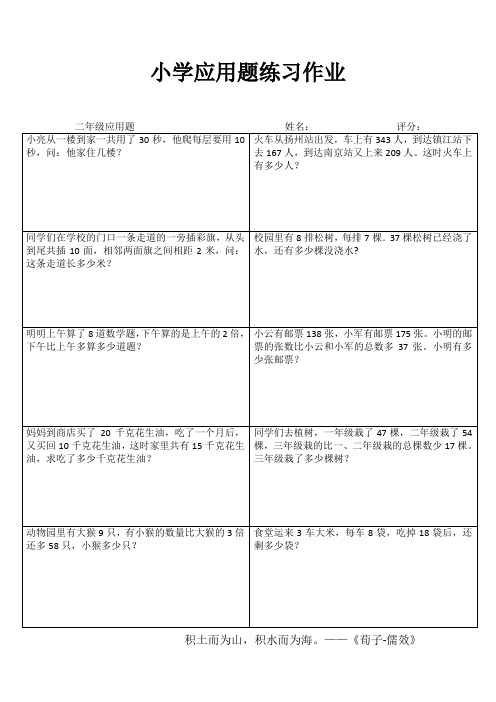 小学应用题练习作业

二年级应用题　　姓名：　　评分：

| | |
|---|---|
| 小亮从一楼到家一共用了 30 秒，他爬每层要用 10 秒，问：他家住几楼？ | 火车从扬州站出发，车上有 343 人，到达镇江站下去 167 人，到达南京站又上来 209 人。这时火车上有多少人？ |
| 同学们在学校的门口一条走道的一旁插彩旗，从头到尾共插 10 面，相邻两面旗之间相距 2 米，问：这条走道长多少米？ | 校园里有 8 排松树，每排 7 棵。37 棵松树已经浇了水，还有多少棵没浇水？ |
| 明明上午算了 8 道数学题，下午算的是上午的 2 倍，下午比上午多算多少道题？ | 小云有邮票 138 张，小军有邮票 175 张。小明的邮票的张数比小云和小军的总数多 37 张。小明有多少张邮票？ |
| 妈妈到商店买了 20 千克花生油，吃了一个月后，又买回 10 千克花生油，这时家里共有 15 千克花生油，求吃了多少千克花生油？ | 同学们去植树，一年级栽了 47 棵，二年级栽了 54 棵，三年级栽的比一、二年级栽的总棵数少 17 棵。三年级栽了多少棵树？ |
| 动物园里有大猴 9 只，有小猴的数量比大猴的 3 倍还多 58 只，小猴多少只？ | 食堂运来 3 车大米，每车 8 袋，吃掉 18 袋后，还剩多少袋？ |

积土而为山，积水而为海。——《荀子-儒效》